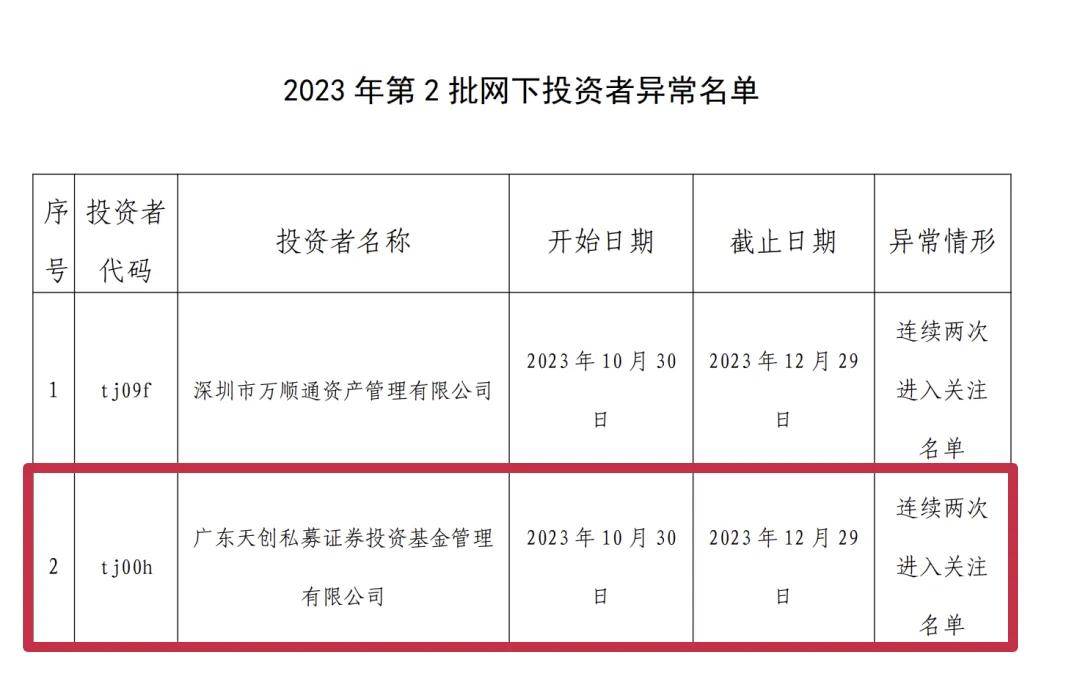 2023 年第 2 批网下投资者异常名单

| 序号 | 投资者代码 | 投资者名称 | 开始日期 | 截止日期 | 异常情形 |
|---|---|---|---|---|---|
| 1 | tj09f | 深圳市万顺通资产管理有限公司 | 2023 年 10 月 30 日 | 2023 年 12 月 29 日 | 连续两次进入关注名单 |
| 2 | tj00h | 广东天创私募证券投资基金管理有限公司 | 2023 年 10 月 30 日 | 2023 年 12 月 29 日 | 连续两次进入关注名单 |